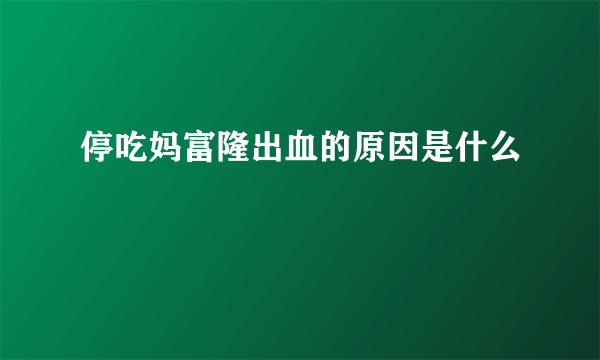 停吃妈富隆出血的原因是什么